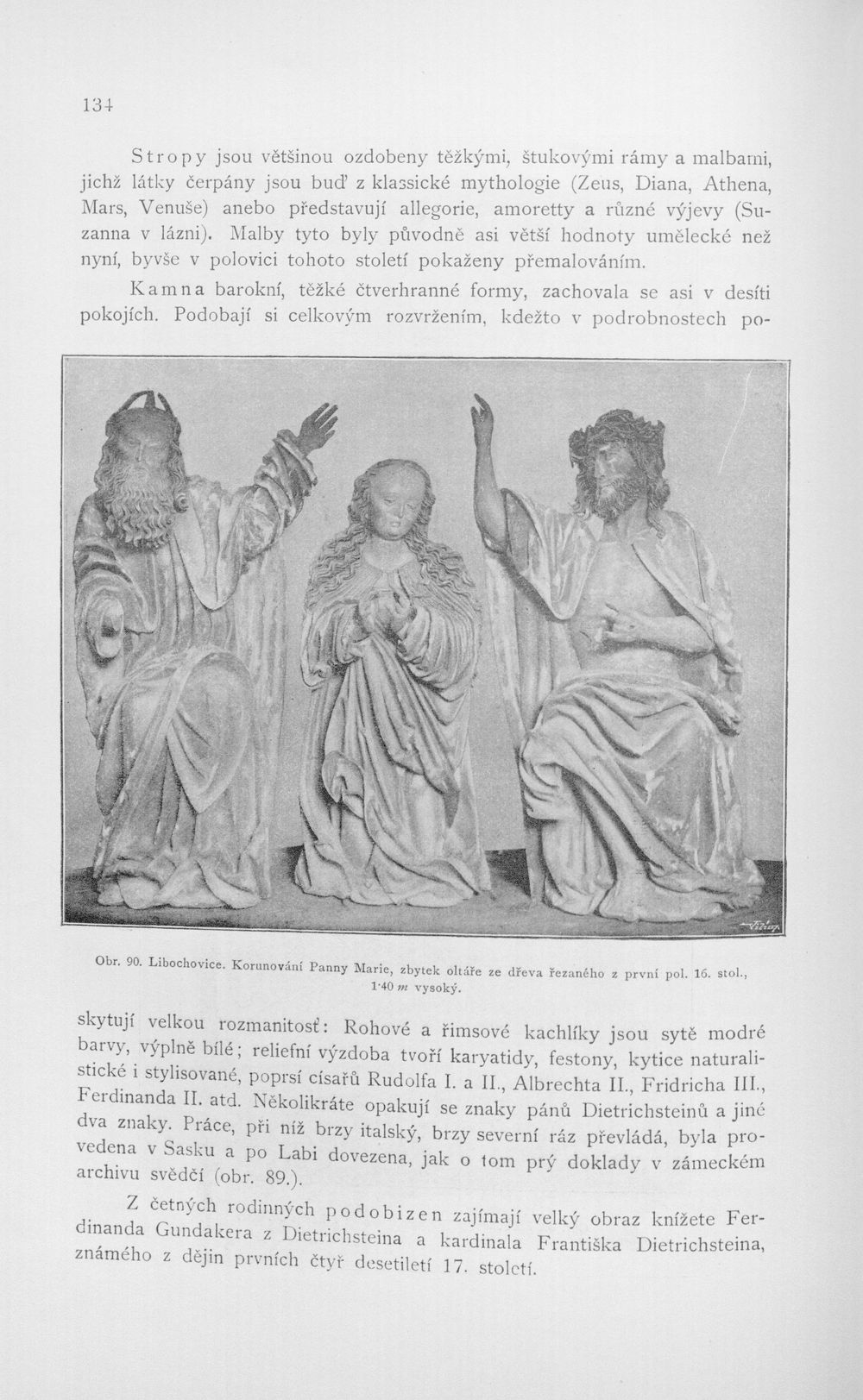 134

Stropy jsou většinou ozdobeny těžkými, štukovými rámy a malbami, jichž látky čerpány jsou buď z klassické mythologie (Zeus, Diana, Athena, Mars, Venuše) anebo představují allegorie, amoretty a různé výjevy (Suzanna v lázni). Malby tyto byly původně asi větší hodnoty umělecké než nyní, byvše v polovici tohoto století pokaženy přemalováním.

Kamna barokní, těžké čtverhranné formy, zachovala se asi v desíti pokojích. Podobají si celkovým rozvržením, kdežto v podrobnostech po-

Obr. 90. Libochovice. Korunování Panny Marie, zbytek oltáře ze dřeva řezaného z první pol. 16. stol., 1·40 m vysoký.

skytují velkou rozmanitosť: Rohové a římsové kachlíky jsou sytě modré barvy, výplně bílé; reliefní výzdoba tvoří karyatidy, festony, kytice naturalistické i stylisované, poprsí císařů Rudolfa I. a II., Albrechta II., Fridricha III., Ferdinanda II. atd. Několikráte opakují se znaky pánů Dietrichsteinů a jiné dva znaky. Práce, při níž brzy italský, brzy severní ráz převládá, byla provedena v Sasku a po Labi dovezena, jak o tom prý doklady v zámeckém archivu svědčí (obr. 89.).

Z četných rodinných podobizen zajímají velký obraz knížete Ferdinanda Gundakera z Dietrichsteina a kardinala Františka Dietrichsteina, známého z dějin prvních čtyř desetiletí 17. století.